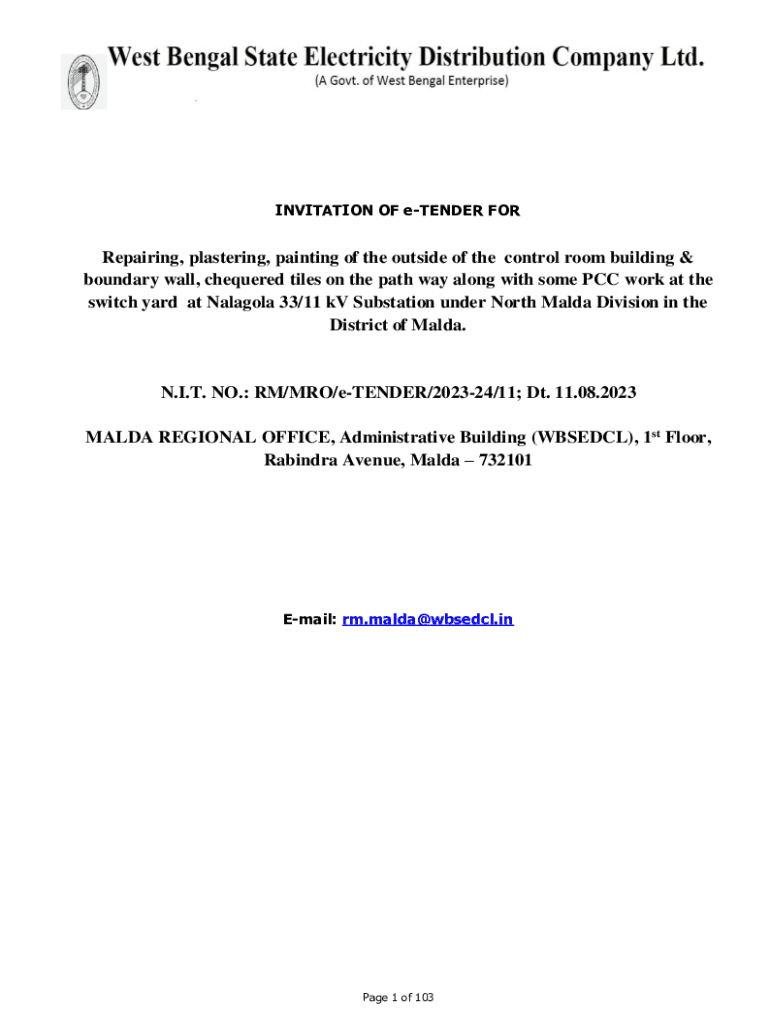 West Bengal State Electricity Distribution Company Ltd.
(A Govt. of West Bengal Enterprise)

INVITATION OF e-TENDER FOR

Repairing, plastering, painting of the outside of the control room building & boundary wall, chequered tiles on the path way along with some PCC work at the switch yard at Nalagola 33/11 kV Substation under North Malda Division in the District of Malda.

N.I.T. NO.: RM/MRO/e-TENDER/2023-24/11; Dt. 11.08.2023

MALDA REGIONAL OFFICE, Administrative Building (WBSEDCL), 1$^{st}$ Floor, Rabindra Avenue, Malda – 732101

E-mail: rm.malda@wbsedcl.in

Page 1 of 103